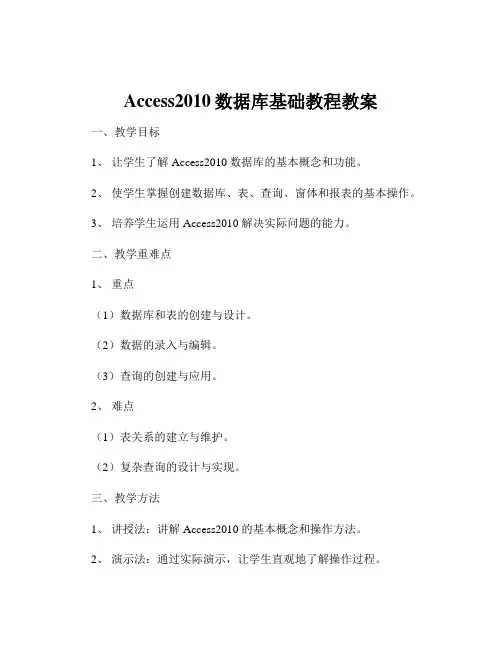 Access2010 数据库基础教程教案

一、教学目标

1、 让学生了解 Access2010 数据库的基本概念和功能。

2、 使学生掌握创建数据库、表、查询、窗体和报表的基本操作。

3、 培养学生运用 Access2010 解决实际问题的能力。

二、教学重难点

1、 重点

（1）数据库和表的创建与设计。

（2）数据的录入与编辑。

（3）查询的创建与应用。

2、 难点

（1）表关系的建立与维护。

（2）复杂查询的设计与实现。

三、教学方法

1、 讲授法：讲解 Access2010 的基本概念和操作方法。

2、 演示法：通过实际演示，让学生直观地了解操作过程。